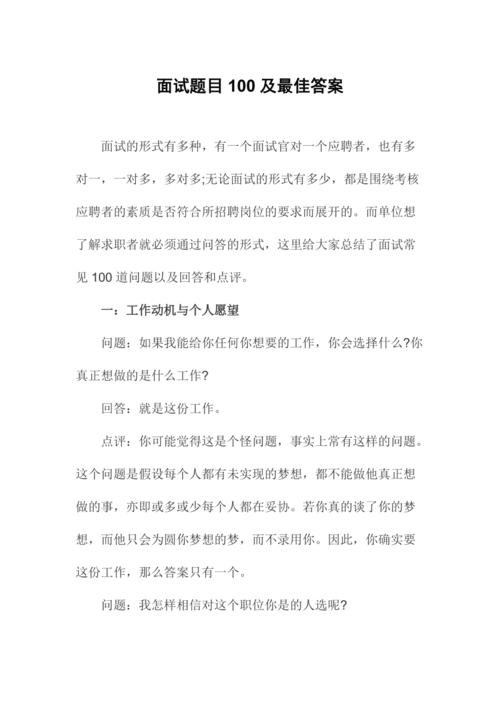 面试题目 100 及最佳答案

面试的形式有多种，有一个面试官对一个应聘者，也有多对一，一对多，多对多;无论面试的形式有多少，都是围绕考核应聘者的素质是否符合所招聘岗位的要求而展开的。而单位想了解求职者就必须通过问答的形式，这里给大家总结了面试常见 100 道问题以及回答和点评。

一：工作动机与个人愿望

问题：如果我能给你任何你想要的工作，你会选择什么?你真正想做的是什么工作?

回答：就是这份工作。

点评：你可能觉得这是个怪问题，事实上常有这样的问题。这个问题是假设每个人都有未实现的梦想，都不能做他真正想做的事，亦即或多或少每个人都在妥协。若你真的谈了你的梦想，而他只会为圆你梦想的梦，而不录用你。因此，你确实要这份工作，那么答案只有一个。

问题：我怎样相信对这个职位你是的人选呢?